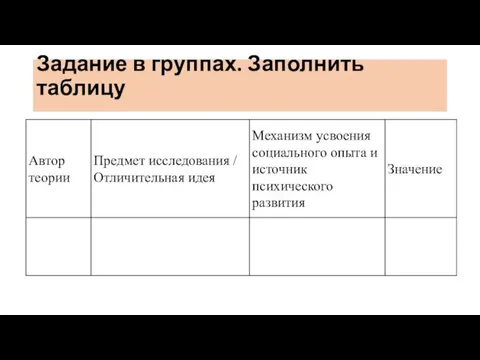 Задание в группах. Заполнить таблицу

| Автор теории | Предмет исследования / Отличительная идея | Механизм усвоения социального опыта и источник психического развития | Значение |
|---|---|---|---|
| | | | |